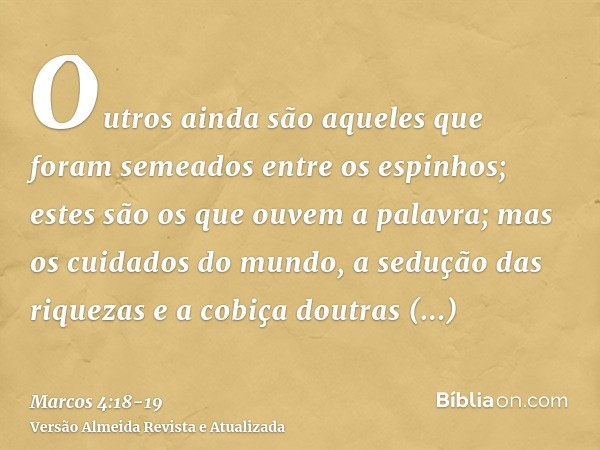 Outros ainda são aqueles que foram semeados entre os espinhos; estes são os que ouvem a palavra; mas os cuidados do mundo, a sedução das riquezas e a cobiça doutras (...)

Marcos 4:18-19
Versão Almeida Revista e Atualizada

Bíbliaon.com